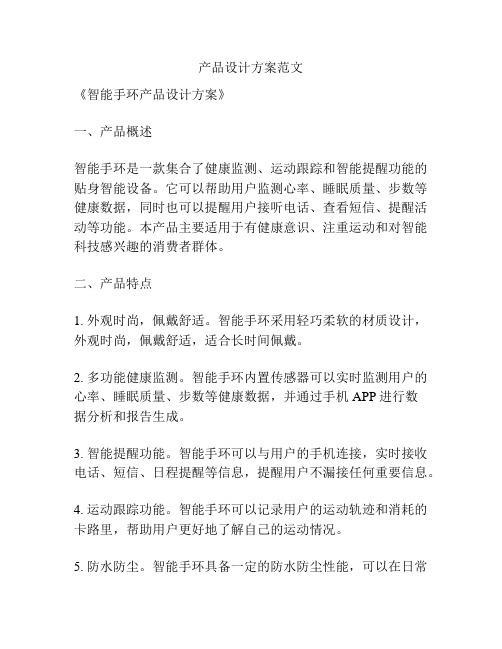 产品设计方案范文

《智能手环产品设计方案》

一、产品概述

智能手环是一款集合了健康监测、运动跟踪和智能提醒功能的贴身智能设备。它可以帮助用户监测心率、睡眠质量、步数等健康数据，同时也可以提醒用户接听电话、查看短信、提醒活动等功能。本产品主要适用于有健康意识、注重运动和对智能科技感兴趣的消费者群体。

二、产品特点

1. 外观时尚，佩戴舒适。智能手环采用轻巧柔软的材质设计，外观时尚，佩戴舒适，适合长时间佩戴。

2. 多功能健康监测。智能手环内置传感器可以实时监测用户的心率、睡眠质量、步数等健康数据，并通过手机 APP 进行数据分析和报告生成。

3. 智能提醒功能。智能手环可以与用户的手机连接，实时接收电话、短信、日程提醒等信息，提醒用户不漏接任何重要信息。

4. 运动跟踪功能。智能手环可以记录用户的运动轨迹和消耗的卡路里，帮助用户更好地了解自己的运动情况。

5. 防水防尘。智能手环具备一定的防水防尘性能，可以在日常